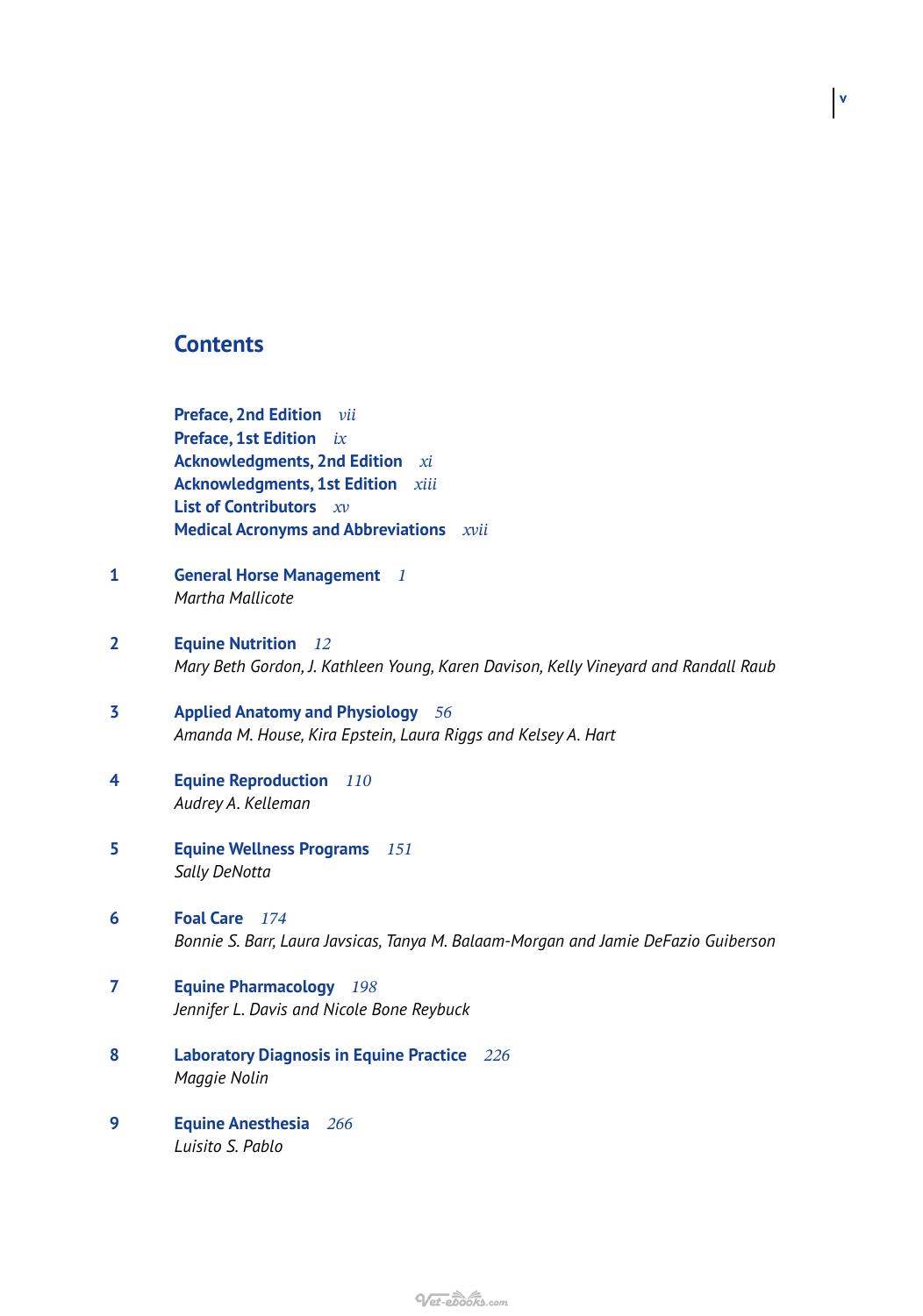 v

Contents

Preface, 2nd Edition vii
Preface, 1st Edition ix
Acknowledgments, 2nd Edition xi
Acknowledgments, 1st Edition xiii
List of Contributors xv
Medical Acronyms and Abbreviations xvii

1 General Horse Management 1
Martha Mallicote

2 Equine Nutrition 12
Mary Beth Gordon, J. Kathleen Young, Karen Davison, Kelly Vineyard and Randall Raub

3 Applied Anatomy and Physiology 56
Amanda M. House, Kira Epstein, Laura Riggs and Kelsey A. Hart

4 Equine Reproduction 110
Audrey A. Kelleman

5 Equine Wellness Programs 151
Sally DeNotta

6 Foal Care 174
Bonnie S. Barr, Laura Javsicas, Tanya M. Balaam-Morgan and Jamie DeFazio Guiberson

7 Equine Pharmacology 198
Jennifer L. Davis and Nicole Bone Reybuck

8 Laboratory Diagnosis in Equine Practice 226
Maggie Nolin

9 Equine Anesthesia 266
Luisito S. Pablo

Vet-ebooks.com